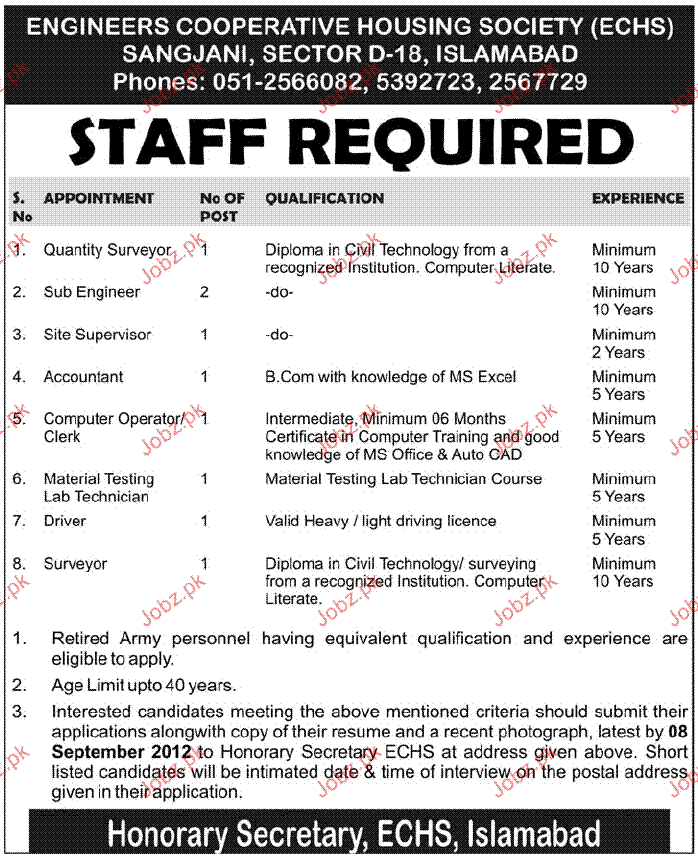 ENGINEERS COOPERATIVE HOUSING SOCIETY (ECHS)
SANGJANI, SECTOR D-18, ISLAMABAD
Phones: 051-2566082, 5392723, 2567729

STAFF REQUIRED

| S. No | APPOINTMENT | No OF POST | QUALIFICATION | EXPERIENCE |
|---|---|---|---|---|
| 1. | Quantity Surveyor | 1 | Diploma in Civil Technology from a recognized Institution. Computer Literate. | Minimum 10 Years |
| 2. | Sub Engineer | 2 | -do- | Minimum 10 Years |
| 3. | Site Supervisor | 1 | -do- | Minimum 2 Years |
| 4. | Accountant | 1 | B.Com with knowledge of MS Excel | Minimum 5 Years |
| 5. | Computer Operator/ Clerk | 1 | Intermediate, Minimum 06 Months Certificate in Computer Training and good knowledge of MS Office & Auto CAD | Minimum 5 Years |
| 6. | Material Testing Lab Technician | 1 | Material Testing Lab Technician Course | Minimum 5 Years |
| 7. | Driver | 1 | Valid Heavy / light driving licence | Minimum 5 Years |
| 8. | Surveyor | 1 | Diploma in Civil Technology/ surveying from a recognized Institution. Computer Literate. | Minimum 10 Years |

1. Retired Army personnel having equivalent qualification and experience are eligible to apply.

2. Age Limit upto 40 years.

3. Interested candidates meeting the above mentioned criteria should submit their applications alongwith copy of their resume and a recent photograph, latest by 08 September 2012 to Honorary Secretary ECHS at address given above. Short listed candidates will be intimated date & time of interview on the postal address given in their application.

Honorary Secretary, ECHS, Islamabad

Jobz.pk